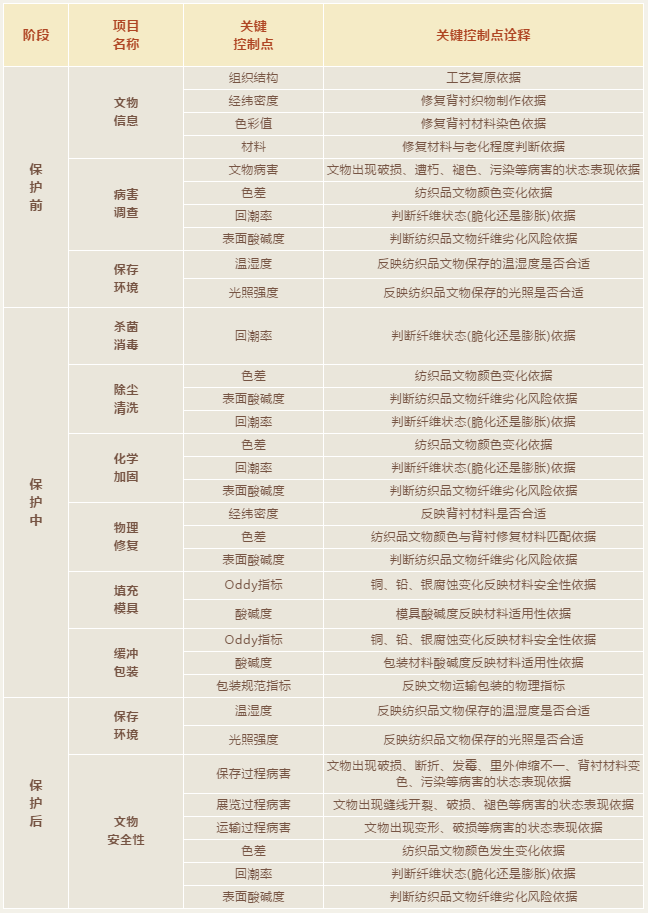 | 阶段 | 项目名称 | 关键控制点 | 关键控制点诠释 |
|---|---|---|---|
| 保护前 | 文物信息 | 组织结构 | 工艺复原依据 |
| | | 经纬密度 | 修复背衬织物制作依据 |
| | | 色彩值 | 修复背衬材料染色依据 |
| | | 材料 | 修复材料与老化程度判断依据 |
| | 病害调查 | 文物病害 | 文物出现破损、遭朽、褪色、污染等病害的状态表现依据 |
| | | 色差 | 纺织品文物颜色变化依据 |
| | | 回潮率 | 判断纤维状态(脆化还是膨胀)依据 |
| | | 表面酸碱度 | 判断纺织品文物纤维劣化风险依据 |
| | 保存环境 | 温湿度 | 反映纺织品文物保存的温湿度是否合适 |
| | | 光照强度 | 反映纺织品文物保存的光照是否合适 |
| 保护中 | 杀菌消毒 | 回潮率 | 判断纤维状态(脆化还是膨胀)依据 |
| | 除尘清洗 | 色差 | 纺织品文物颜色变化依据 |
| | | 表面酸碱度 | 判断纺织品文物纤维劣化风险依据 |
| | | 回潮率 | 判断纤维状态(脆化还是膨胀)依据 |
| | 化学加固 | 色差 | 纺织品文物颜色变化依据 |
| | | 回潮率 | 判断纤维状态(脆化还是膨胀)依据 |
| | | 表面酸碱度 | 判断纺织品文物纤维劣化风险依据 |
| | 物理修复 | 经纬密度 | 反映背衬材料是否合适 |
| | | 色差 | 纺织品文物颜色与背衬修复材料匹配依据 |
| | | 表面酸碱度 | 判断纺织品文物纤维劣化风险依据 |
| | 填充模具 | Oddy指标 | 铜、铅、银腐蚀变化反映材料安全性依据 |
| | | 酸碱度 | 模具酸碱度反映材料适用性依据 |
| | 缓冲包装 | Oddy指标 | 铜、铅、银腐蚀变化反映材料安全性依据 |
| | | 酸碱度 | 包装材料酸碱度反映材料适用性依据 |
| | | 包装规范指标 | 反映文物运输包装的物理指标 |
| 保护后 | 保存环境 | 温湿度 | 反映纺织品文物保存的温湿度是否合适 |
| | | 光照强度 | 反映纺织品文物保存的光照是否合适 |
| | 文物安全性 | 保存过程病害 | 文物出现破损、断折、发霉、里外伸缩不一、背衬材料变色、污染等病害的状态表现依据 |
| | | 展览过程病害 | 文物出现缝线开裂、破损、褪色等病害的状态表现依据 |
| | | 运输过程病害 | 文物出现变形、破损等病害的状态表现依据 |
| | | 色差 | 纺织品文物颜色发生变化依据 |
| | | 回潮率 | 判断纤维状态(脆化还是膨胀)依据 |
| | | 表面酸碱度 | 判断纺织品文物纤维劣化风险依据 |